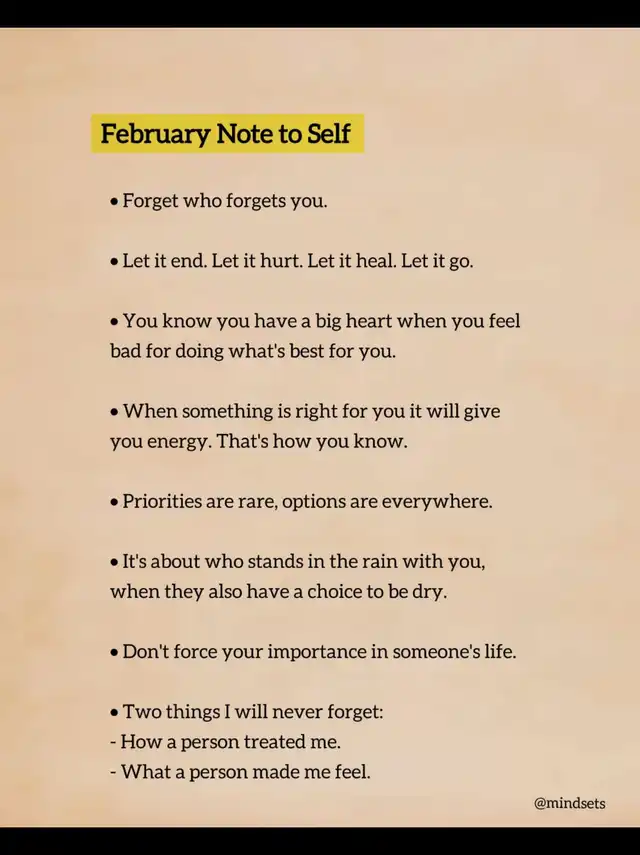 February Note to Self

• Forget who forgets you.

• Let it end. Let it hurt. Let it heal. Let it go.

• You know you have a big heart when you feel bad for doing what's best for you.

• When something is right for you it will give you energy. That's how you know.

• Priorities are rare, options are everywhere.

• It's about who stands in the rain with you, when they also have a choice to be dry.

• Don't force your importance in someone's life.

• Two things I will never forget:
- How a person treated me.
- What a person made me feel.

@mindsets